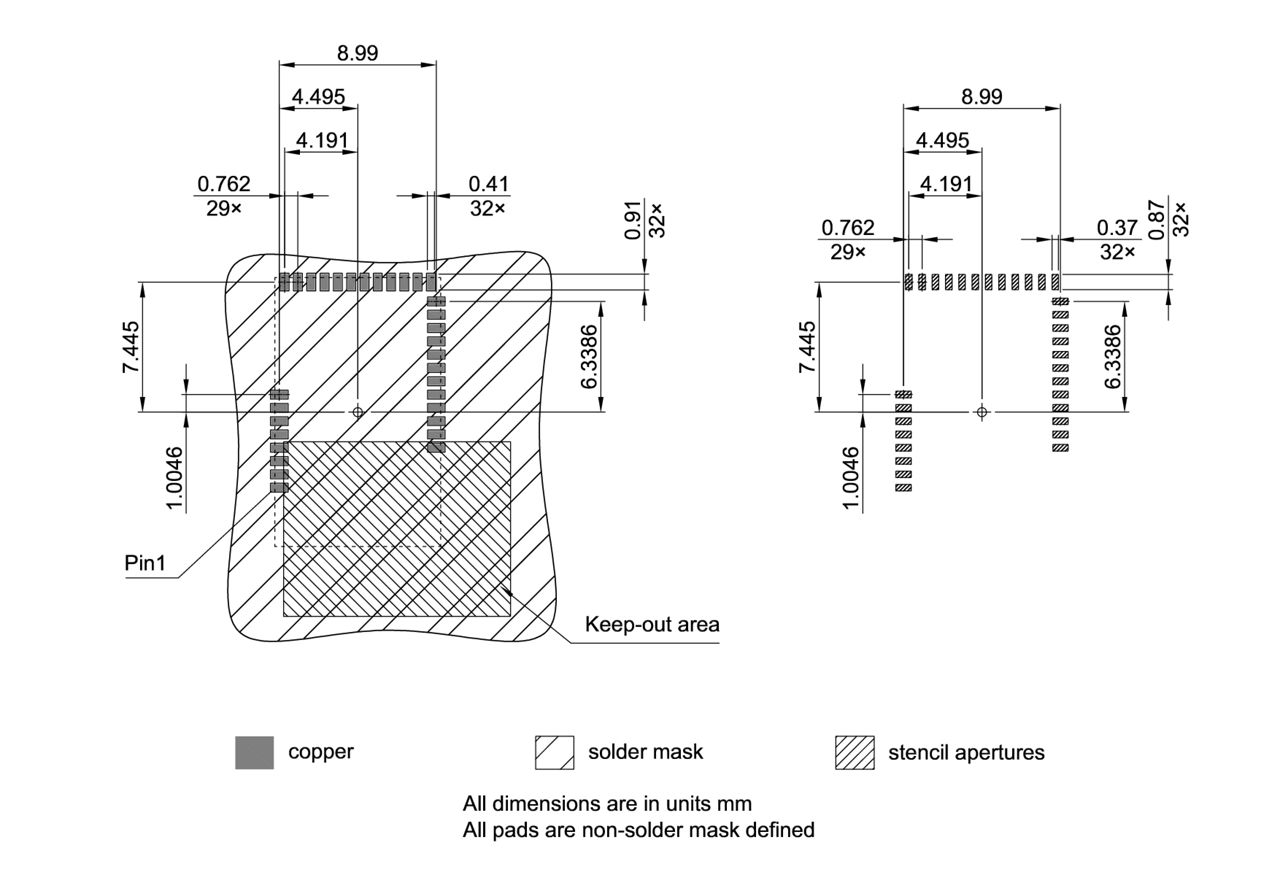 8.99
4.495
4.191
0.762
29×
0.41
32×
0.91
32×
7.445
6.3386
1.0046
Pin1
Keep-out area

8.99
4.495
4.191
0.762
29×
0.37
32×
0.87
32×
7.445
6.3386
1.0046

copper
solder mask
stencil apertures

All dimensions are in units mm
All pads are non-solder mask defined